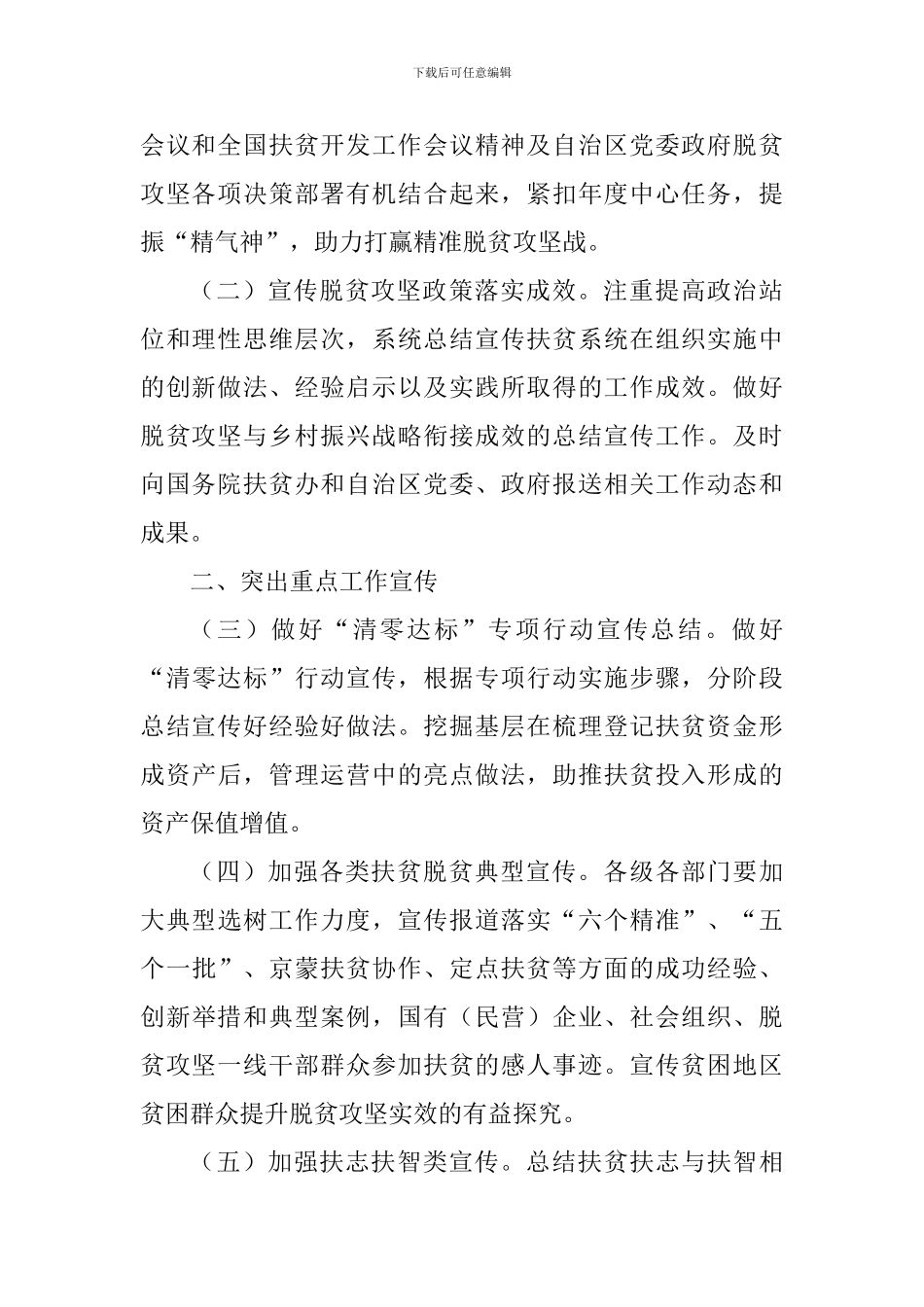 下载后可任意编辑

会议和全国扶贫开发工作会议精神及自治区党委政府脱贫攻坚各项决策部署有机结合起来，紧扣年度中心任务，提振“精气神”，助力打赢精准脱贫攻坚战。

（二）宣传脱贫攻坚政策落实成效。注重提高政治站位和理性思维层次，系统总结宣传扶贫系统在组织实施中的创新做法、经验启示以及实践所取得的工作成效。做好脱贫攻坚与乡村振兴战略衔接成效的总结宣传工作。及时向国务院扶贫办和自治区党委、政府报送相关工作动态和成果。

二、突出重点工作宣传

（三）做好“清零达标”专项行动宣传总结。做好“清零达标”行动宣传，根据专项行动实施步骤，分阶段总结宣传好经验好做法。挖掘基层在梳理登记扶贫资金形成资产后，管理运营中的亮点做法，助推扶贫投入形成的资产保值增值。

（四）加强各类扶贫脱贫典型宣传。各级各部门要加大典型选树工作力度，宣传报道落实“六个精准”、“五个一批”、京蒙扶贫协作、定点扶贫等方面的成功经验、创新举措和典型案例，国有（民营）企业、社会组织、脱贫攻坚一线干部群众参加扶贫的感人事迹。宣传贫困地区贫困群众提升脱贫攻坚实效的有益探究。

（五）加强扶志扶智类宣传。总结扶贫扶志与扶智相